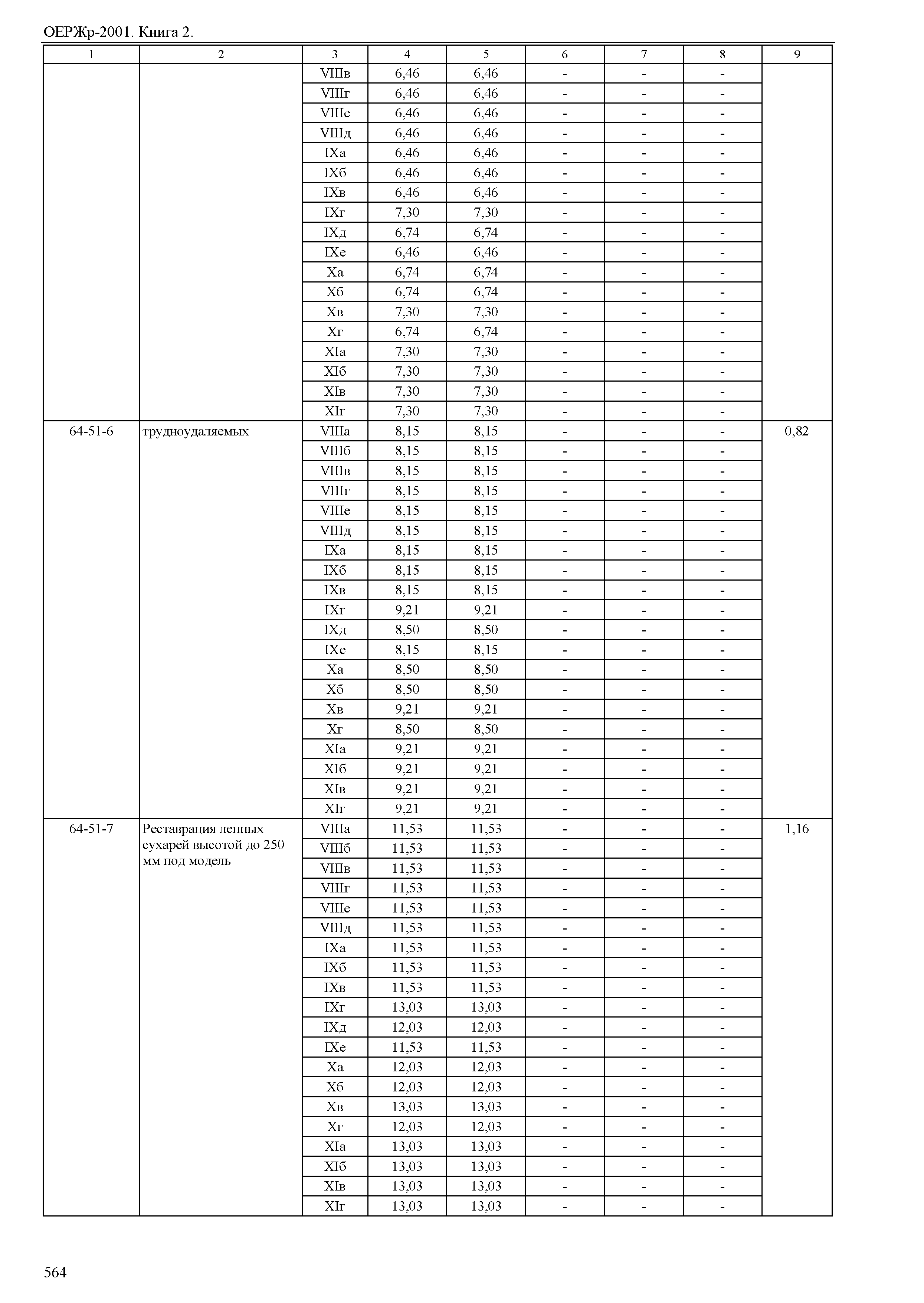 ОЕРЖр-2001. Книга 2.

| 1 | 2 | 3 | 4 | 5 | 6 | 7 | 8 | 9 |
|---|---|---|---|---|---|---|---|---|
| | | VIIIв | 6,46 | 6,46 | - | - | - | |
| | | VIIIг | 6,46 | 6,46 | - | - | - | |
| | | VIIIе | 6,46 | 6,46 | - | - | - | |
| | | VIIIд | 6,46 | 6,46 | - | - | - | |
| | | IXа | 6,46 | 6,46 | - | - | - | |
| | | IXб | 6,46 | 6,46 | - | - | - | |
| | | IXв | 6,46 | 6,46 | - | - | - | |
| | | IXг | 7,30 | 7,30 | - | - | - | |
| | | IXд | 6,74 | 6,74 | - | - | - | |
| | | IXе | 6,46 | 6,46 | - | - | - | |
| | | Xа | 6,74 | 6,74 | - | - | - | |
| | | Xб | 6,74 | 6,74 | - | - | - | |
| | | Xв | 7,30 | 7,30 | - | - | - | |
| | | Xг | 6,74 | 6,74 | - | - | - | |
| | | XIа | 7,30 | 7,30 | - | - | - | |
| | | XIб | 7,30 | 7,30 | - | - | - | |
| | | XIв | 7,30 | 7,30 | - | - | - | |
| | | XIг | 7,30 | 7,30 | - | - | - | |
| 64-51-6 | трудноудаляемых | VIIIа | 8,15 | 8,15 | - | - | - | 0,82 |
| | | VIIIб | 8,15 | 8,15 | - | - | - | |
| | | VIIIв | 8,15 | 8,15 | - | - | - | |
| | | VIIIг | 8,15 | 8,15 | - | - | - | |
| | | VIIIе | 8,15 | 8,15 | - | - | - | |
| | | VIIIд | 8,15 | 8,15 | - | - | - | |
| | | IXа | 8,15 | 8,15 | - | - | - | |
| | | IXб | 8,15 | 8,15 | - | - | - | |
| | | IXв | 8,15 | 8,15 | - | - | - | |
| | | IXг | 9,21 | 9,21 | - | - | - | |
| | | IXд | 8,50 | 8,50 | - | - | - | |
| | | IXе | 8,15 | 8,15 | - | - | - | |
| | | Xа | 8,50 | 8,50 | - | - | - | |
| | | Xб | 8,50 | 8,50 | - | - | - | |
| | | Xв | 9,21 | 9,21 | - | - | - | |
| | | Xг | 8,50 | 8,50 | - | - | - | |
| | | XIа | 9,21 | 9,21 | - | - | - | |
| | | XIб | 9,21 | 9,21 | - | - | - | |
| | | XIв | 9,21 | 9,21 | - | - | - | |
| | | XIг | 9,21 | 9,21 | - | - | - | |
| 64-51-7 | Реставрация лепных сухарей высотой до 250 мм под модель | VIIIа | 11,53 | 11,53 | - | - | - | 1,16 |
| | | VIIIб | 11,53 | 11,53 | - | - | - | |
| | | VIIIв | 11,53 | 11,53 | - | - | - | |
| | | VIIIг | 11,53 | 11,53 | - | - | - | |
| | | VIIIе | 11,53 | 11,53 | - | - | - | |
| | | VIIIд | 11,53 | 11,53 | - | - | - | |
| | | IXа | 11,53 | 11,53 | - | - | - | |
| | | IXб | 11,53 | 11,53 | - | - | - | |
| | | IXв | 11,53 | 11,53 | - | - | - | |
| | | IXг | 13,03 | 13,03 | - | - | - | |
| | | IXд | 12,03 | 12,03 | - | - | - | |
| | | IXе | 11,53 | 11,53 | - | - | - | |
| | | Xа | 12,03 | 12,03 | - | - | - | |
| | | Xб | 12,03 | 12,03 | - | - | - | |
| | | Xв | 13,03 | 13,03 | - | - | - | |
| | | Xг | 12,03 | 12,03 | - | - | - | |
| | | XIа | 13,03 | 13,03 | - | - | - | |
| | | XIб | 13,03 | 13,03 | - | - | - | |
| | | XIв | 13,03 | 13,03 | - | - | - | |
| | | XIг | 13,03 | 13,03 | - | - | - | |

564